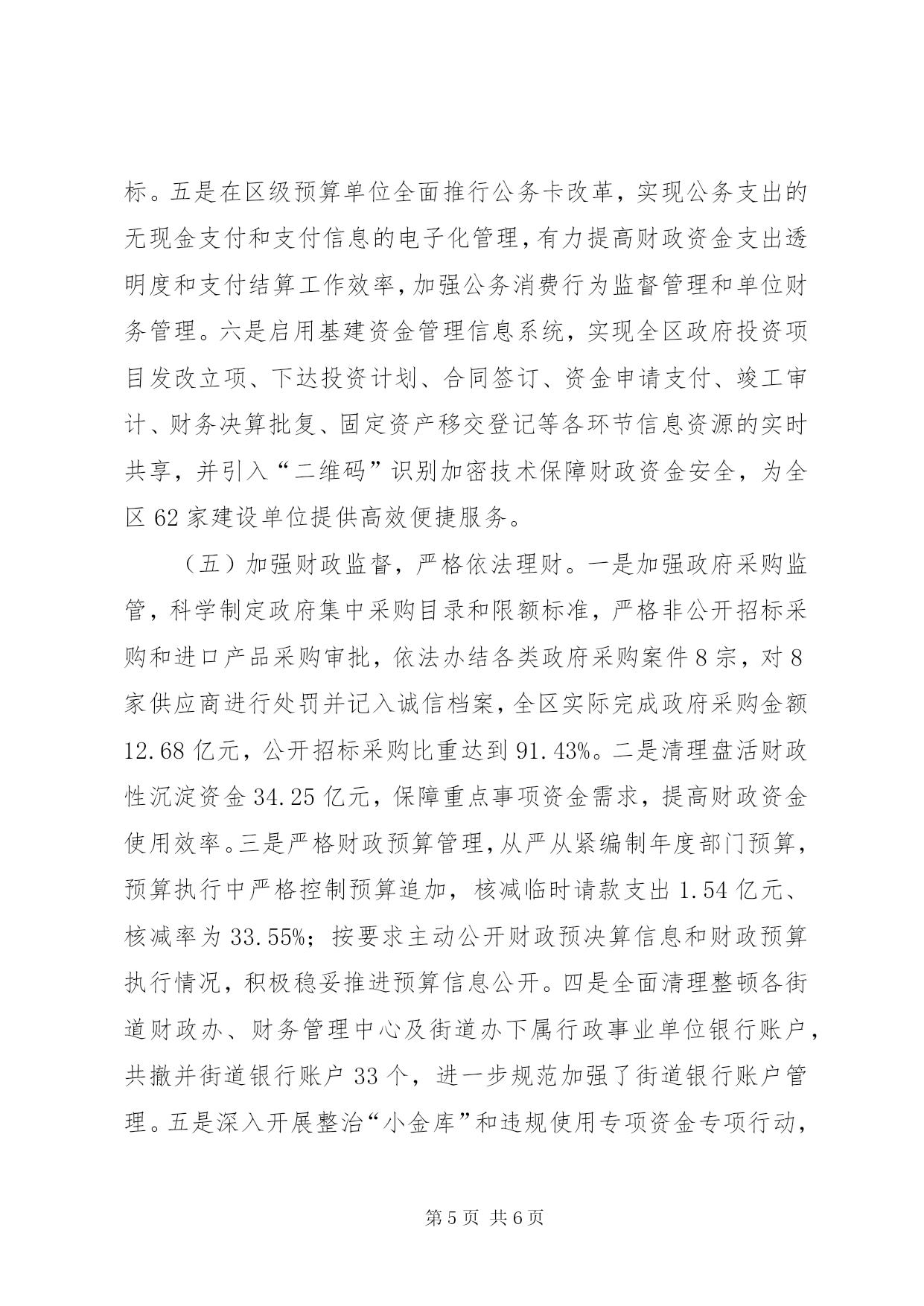 标。五是在区级预算单位全面推行公务卡改革，实现公务支出的无现金支付和支付信息的电子化管理，有力提高财政资金支出透明度和支付结算工作效率，加强公务消费行为监督管理和单位财务管理。六是启用基建资金管理信息系统，实现全区政府投资项目发改立项、下达投资计划、合同签订、资金申请支付、竣工审计、财务决算批复、固定资产移交登记等各环节信息资源的实时共享，并引入“二维码”识别加密技术保障财政资金安全，为全区 62 家建设单位提供高效便捷服务。

（五）加强财政监督，严格依法理财。一是加强政府采购监管，科学制定政府集中采购目录和限额标准，严格非公开招标采购和进口产品采购审批，依法办结各类政府采购案件 8 宗，对 8 家供应商进行处罚并记入诚信档案，全区实际完成政府采购金额 12.68 亿元，公开招标采购比重达到 91.43%。二是清理盘活财政性沉淀资金 34.25 亿元，保障重点事项资金需求，提高财政资金使用效率。三是严格财政预算管理，从严从紧编制年度部门预算，预算执行中严格控制预算追加，核减临时请款支出 1.54 亿元、核减率为 33.55%；按要求主动公开财政预决算信息和财政预算执行情况，积极稳妥推进预算信息公开。四是全面清理整顿各街道财政办、财务管理中心及街道办下属行政事业单位银行账户，共撤并街道银行账户 33 个，进一步规范加强了街道银行账户管理。五是深入开展整治“小金库”和违规使用专项资金专项行动，

第 5 页 共 6 页